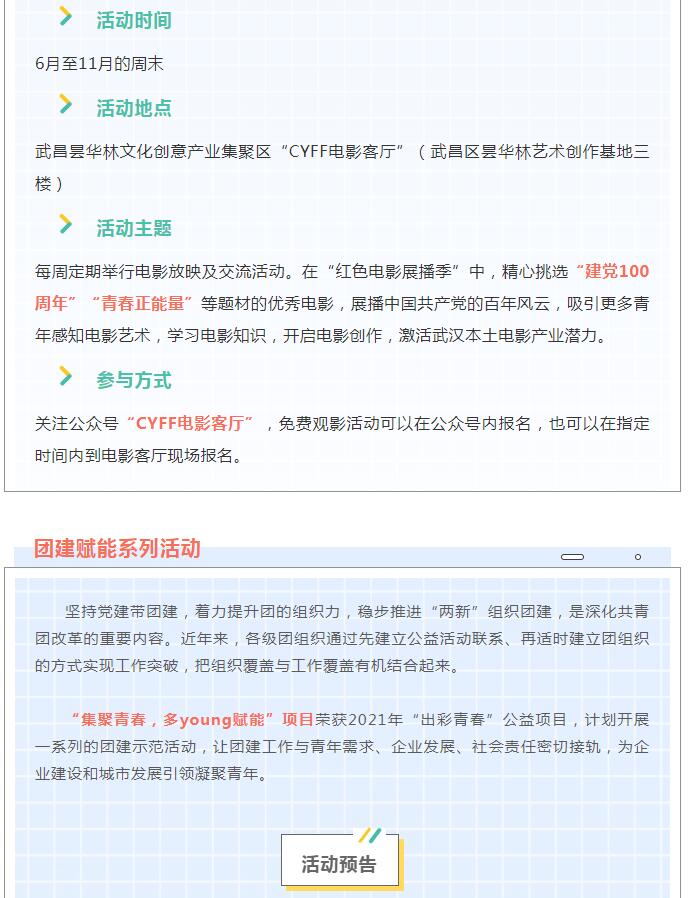 活动时间

6月至11月的周末

活动地点

武昌昙华林文化创意产业集聚区“CYFF电影客厅”（武昌区昙华林艺术创作基地三楼）

活动主题

每周定期举行电影放映及交流活动。在“红色电影展播季”中，精心挑选“建党100周年”“青春正能量”等题材的优秀电影，展播中国共产党的百年风云，吸引更多青年感知电影艺术，学习电影知识，开启电影创作，激活武汉本土电影产业潜力。

参与方式

关注公众号“CYFF电影客厅”，免费观影活动可以在公众号内报名，也可以在指定时间内到电影客厅现场报名。

团建赋能系列活动

坚持党建带团建，着力提升团的组织力，稳步推进“两新”组织团建，是深化共青团改革的重要内容。近年来，各级团组织通过先建立公益活动联系、再适时建立团组织的方式实现工作突破，把组织覆盖与工作覆盖有机结合起来。

“集聚青春，多young赋能”项目荣获2021年“出彩青春”公益项目，计划开展一系列的团建示范活动，让团建工作与青年需求、企业发展、社会责任密切接轨，为企业建设和城市发展引领凝聚青年。

活动预告